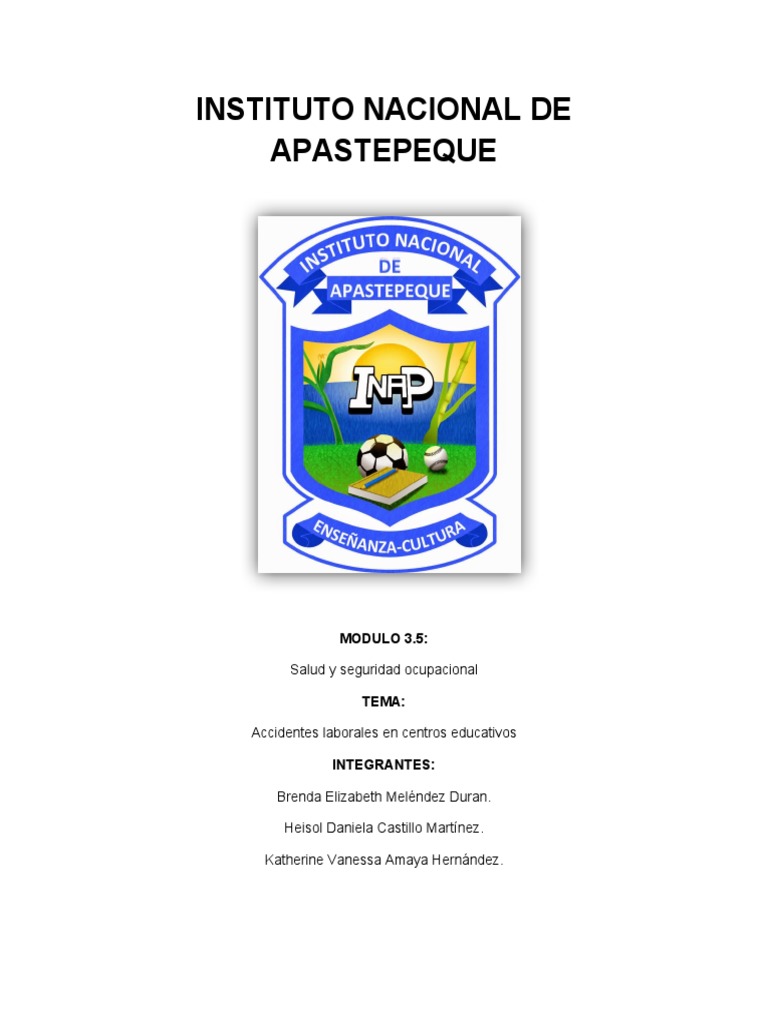 INSTITUTO NACIONAL DE APASTEPEQUE

INSTITUTO NACIONAL
DE
APASTEPEQUE

INAP

ENSEÑANZA-CULTURA

MODULO 3.5:

Salud y seguridad ocupacional

TEMA:

Accidentes laborales en centros educativos

INTEGRANTES:

Brenda Elizabeth Meléndez Duran.

Heisol Daniela Castillo Martínez.

Katherine Vanessa Amaya Hernández.